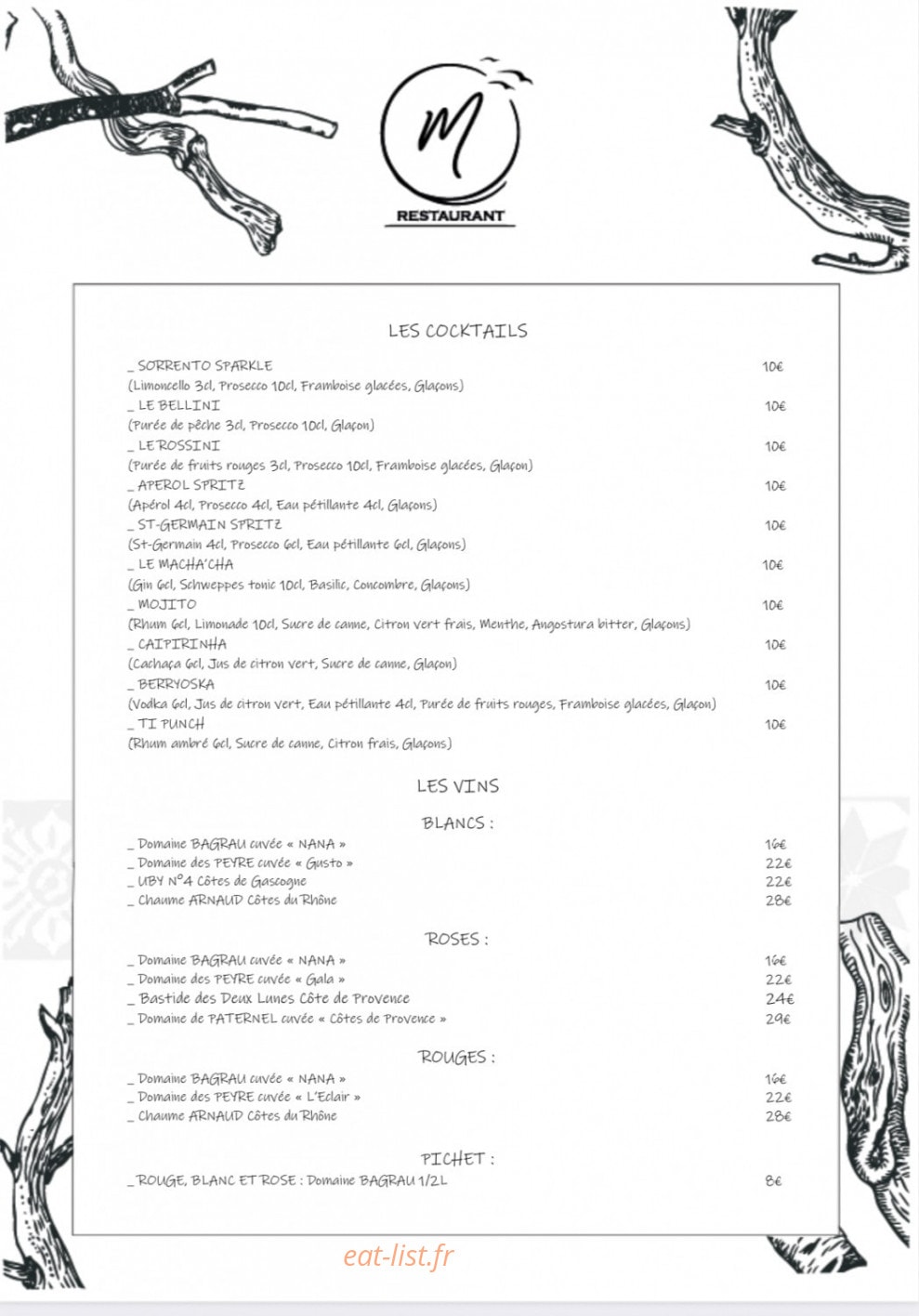 M
RESTAURANT

LES COCKTAILS

_ SORRENTO SPARKLE 10€
(Limoncello 3cl, Prosecco 10cl, Framboise glacées, Glaçons)
_ LE BELLINI 10€
(Purée de pêche 3cl, Prosecco 10cl, Glaçon)
_ LE ROSSINI 10€
(Purée de fruits rouges 3cl, Prosecco 10cl, Framboise glacées, Glaçon)
_ APEROL SPRITZ 10€
(Apérol 4cl, Prosecco 4cl, Eau pétillante 4cl, Glaçons)
_ ST-GERMAIN SPRITZ 10€
(St-Germain 4cl, Prosecco 6cl, Eau pétillante 6cl, Glaçons)
_ LE MACHA'CHA 10€
(Gin 6cl, Schweppes tonic 10cl, Basilic, Concombre, Glaçons)
_ MOJITO 10€
(Rhum 6cl, Limonade 10cl, Sucre de canne, Citron vert frais, Menthe, Angostura bitter, Glaçons)
_ CAIPIRINHA 10€
(Cachaça 6cl, Jus de citron vert, Sucre de canne, Glaçon)
_ BERRYOSKA 10€
(Vodka 6cl, Jus de citron vert, Eau pétillante 4cl, Purée de fruits rouges, Framboise glacées, Glaçon)
_ TI PUNCH 10€
(Rhum ambré 6cl, Sucre de canne, Citron frais, Glaçons)

LES VINS

BLANCS :
_ Domaine BAGRAU cuvée « NANA » 16€
_ Domaine des PEYRE cuvée « Gusto » 22€
_ UBY N°4 Côtes de Gascogne 22€
_ Chaume ARNAUD Côtes du Rhône 28€

ROSES :
_ Domaine BAGRAU cuvée « NANA » 16€
_ Domaine des PEYRE cuvée « Gala » 22€
_ Bastide des Deux Lunes Côte de Provence 24€
_ Domaine de PATERNEL cuvée « Côtes de Provence » 29€

ROUGES :
_ Domaine BAGRAU cuvée « NANA » 16€
_ Domaine des PEYRE cuvée « L'Eclair » 22€
_ Chaume ARNAUD Côtes du Rhône 28€

PICHET :
_ ROUGE, BLANC ET ROSE : Domaine BAGRAU 1/2L 8€

eat-list.fr